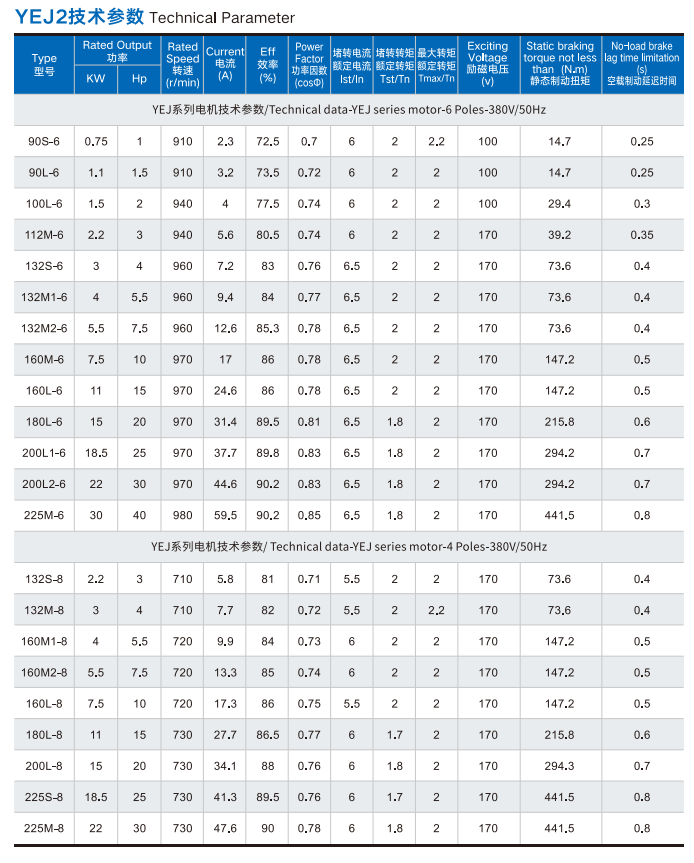 YEJ2技术参数 Technical Parameter

| Type 型号 | Rated Output 功率 KW | Rated Output 功率 Hp | Rated Speed 转速 (r/min) | Current 电流 (A) | Eff 效率 (%) | Power Factor 功率因数 (cosΦ) | 堵转电流 额定电流 Ist/In | 堵转转矩 额定转矩 Tst/Tn | 最大转矩 额定转矩 Tmax/Tn | Exciting Voltage 励磁电压 (v) | Static braking torque not less than (N.m) 静态制动扭矩 | No-load brake lag time limitation (s) 空载制动延迟时间 |
|---|---|---|---|---|---|---|---|---|---|---|---|---|
| YEJ系列电机技术参数/Technical data-YEJ series motor-6 Poles-380V/50Hz | | | | | | | | | | | | |
| 90S-6 | 0.75 | 1 | 910 | 2.3 | 72.5 | 0.7 | 6 | 2 | 2.2 | 100 | 14.7 | 0.25 |
| 90L-6 | 1.1 | 1.5 | 910 | 3.2 | 73.5 | 0.72 | 6 | 2 | 2 | 100 | 14.7 | 0.25 |
| 100L-6 | 1.5 | 2 | 940 | 4 | 77.5 | 0.74 | 6 | 2 | 2 | 100 | 29.4 | 0.3 |
| 112M-6 | 2.2 | 3 | 940 | 5.6 | 80.5 | 0.74 | 6 | 2 | 2 | 170 | 39.2 | 0.35 |
| 132S-6 | 3 | 4 | 960 | 7.2 | 83 | 0.76 | 6.5 | 2 | 2 | 170 | 73.6 | 0.4 |
| 132M1-6 | 4 | 5.5 | 960 | 9.4 | 84 | 0.77 | 6.5 | 2 | 2 | 170 | 73.6 | 0.4 |
| 132M2-6 | 5.5 | 7.5 | 960 | 12.6 | 85.3 | 0.78 | 6.5 | 2 | 2 | 170 | 73.6 | 0.4 |
| 160M-6 | 7.5 | 10 | 970 | 17 | 86 | 0.78 | 6.5 | 2 | 2 | 170 | 147.2 | 0.5 |
| 160L-6 | 11 | 15 | 970 | 24.6 | 86 | 0.78 | 6.5 | 2 | 2 | 170 | 147.2 | 0.5 |
| 180L-6 | 15 | 20 | 970 | 31.4 | 89.5 | 0.81 | 6.5 | 1.8 | 2 | 170 | 215.8 | 0.6 |
| 200L1-6 | 18.5 | 25 | 970 | 37.7 | 89.8 | 0.83 | 6.5 | 1.8 | 2 | 170 | 294.2 | 0.7 |
| 200L2-6 | 22 | 30 | 970 | 44.6 | 90.2 | 0.83 | 6.5 | 1.8 | 2 | 170 | 294.2 | 0.7 |
| 225M-6 | 30 | 40 | 980 | 59.5 | 90.2 | 0.85 | 6.5 | 1.8 | 2 | 170 | 441.5 | 0.8 |
| YEJ系列电机技术参数/ Technical data-YEJ series motor-4 Poles-380V/50Hz | | | | | | | | | | | | |
| 132S-8 | 2.2 | 3 | 710 | 5.8 | 81 | 0.71 | 5.5 | 2 | 2 | 170 | 73.6 | 0.4 |
| 132M-8 | 3 | 4 | 710 | 7.7 | 82 | 0.72 | 5.5 | 2 | 2.2 | 170 | 73.6 | 0.4 |
| 160M1-8 | 4 | 5.5 | 720 | 9.9 | 84 | 0.73 | 6 | 2 | 2 | 170 | 147.2 | 0.5 |
| 160M2-8 | 5.5 | 7.5 | 720 | 13.3 | 85 | 0.74 | 6 | 2 | 2 | 170 | 147.2 | 0.5 |
| 160L-8 | 7.5 | 10 | 720 | 17.3 | 86 | 0.75 | 5.5 | 2 | 2 | 170 | 147.2 | 0.5 |
| 180L-8 | 11 | 15 | 730 | 27.7 | 86.5 | 0.77 | 6 | 1.7 | 2 | 170 | 215.8 | 0.6 |
| 200L-8 | 15 | 20 | 730 | 34.1 | 88 | 0.76 | 6 | 1.8 | 2 | 170 | 294.3 | 0.7 |
| 225S-8 | 18.5 | 25 | 730 | 41.3 | 89.5 | 0.76 | 6 | 1.7 | 2 | 170 | 441.5 | 0.8 |
| 225M-8 | 22 | 30 | 730 | 47.6 | 90 | 0.78 | 6 | 1.8 | 2 | 170 | 441.5 | 0.8 |